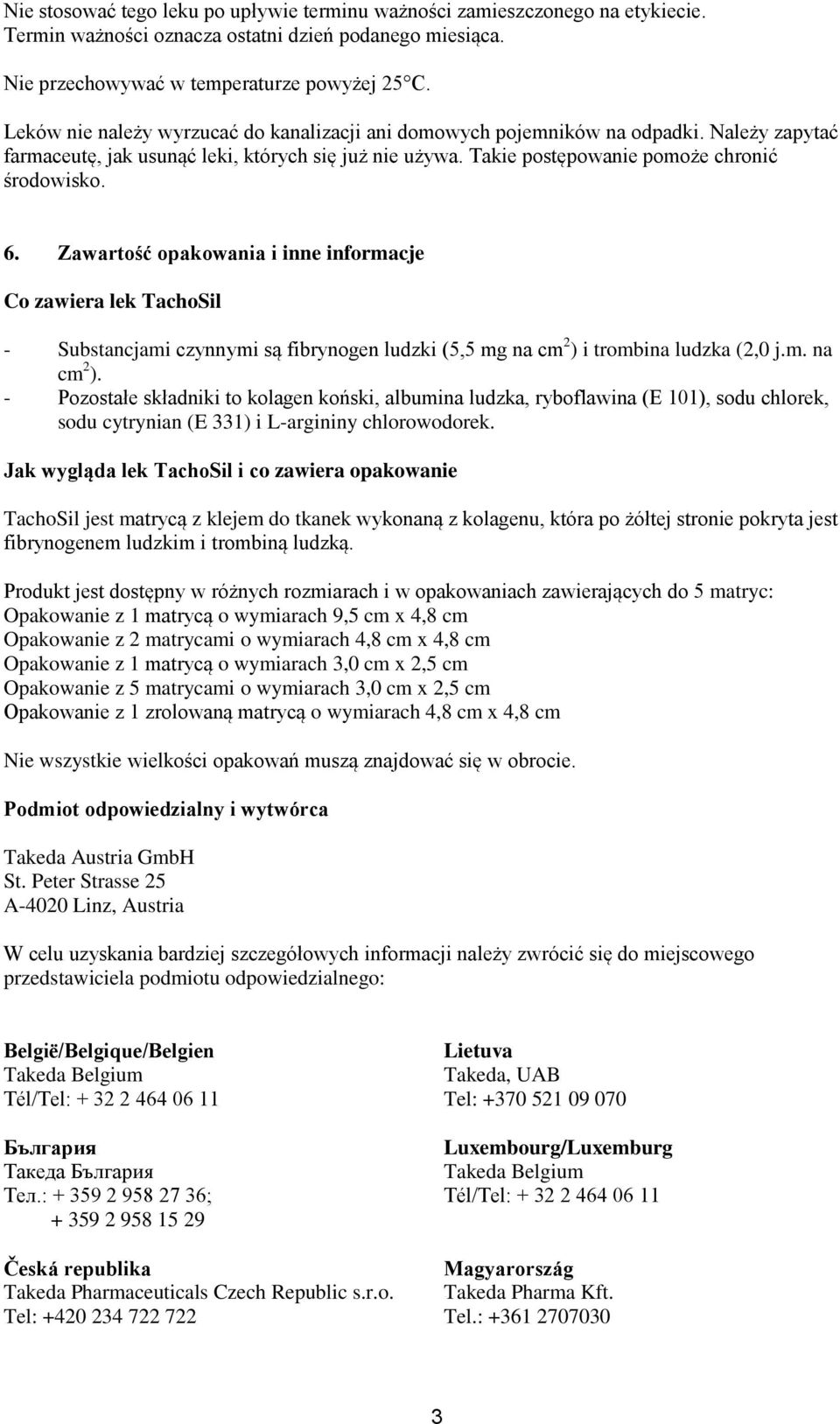 Nie stosować tego leku po upływie terminu ważności zamieszczonego na etykiecie. Termin ważności oznacza ostatni dzień podanego miesiąca.

Nie przechowywać w temperaturze powyżej 25°C.

Leków nie należy wyrzucać do kanalizacji ani domowych pojemników na odpadki. Należy zapytać farmaceutę, jak usunąć leki, których się już nie używa. Takie postępowanie pomoże chronić środowisko.

6. Zawartość opakowania i inne informacje

Co zawiera lek TachoSil

- Substancjami czynnymi są fibrynogen ludzki (5,5 mg na cm$^2$) i trombina ludzka (2,0 j.m. na cm$^2$).
- Pozostałe składniki to kolagen koński, albumina ludzka, ryboflawina (E 101), sodu chlorek, sodu cytrynian (E 331) i L-argininy chlorowodorek.

Jak wygląda lek TachoSil i co zawiera opakowanie

TachoSil jest matrycą z klejem do tkanek wykonaną z kolagenu, która po żółtej stronie pokryta jest fibrynogenem ludzkim i trombiną ludzką.

Produkt jest dostępny w różnych rozmiarach i w opakowaniach zawierających do 5 matryc:
Opakowanie z 1 matrycą o wymiarach 9,5 cm x 4,8 cm
Opakowanie z 2 matrycami o wymiarach 4,8 cm x 4,8 cm
Opakowanie z 1 matrycą o wymiarach 3,0 cm x 2,5 cm
Opakowanie z 5 matrycami o wymiarach 3,0 cm x 2,5 cm
Opakowanie z 1 zrolowaną matrycą o wymiarach 4,8 cm x 4,8 cm

Nie wszystkie wielkości opakowań muszą znajdować się w obrocie.

Podmiot odpowiedzialny i wytwórca

Takeda Austria GmbH
St. Peter Strasse 25
A-4020 Linz, Austria

W celu uzyskania bardziej szczegółowych informacji należy zwrócić się do miejscowego przedstawiciela podmiotu odpowiedzialnego:

België/Belgique/Belgien
Takeda Belgium
Tél/Tel: + 32 2 464 06 11

България
Такеда България
Тел.: + 359 2 958 27 36;
+ 359 2 958 15 29

Česká republika
Takeda Pharmaceuticals Czech Republic s.r.o.
Tel: +420 234 722 722

Lietuva
Takeda, UAB
Tel: +370 521 09 070

Luxembourg/Luxemburg
Takeda Belgium
Tél/Tel: + 32 2 464 06 11

Magyarország
Takeda Pharma Kft.
Tel.: +361 2707030

3